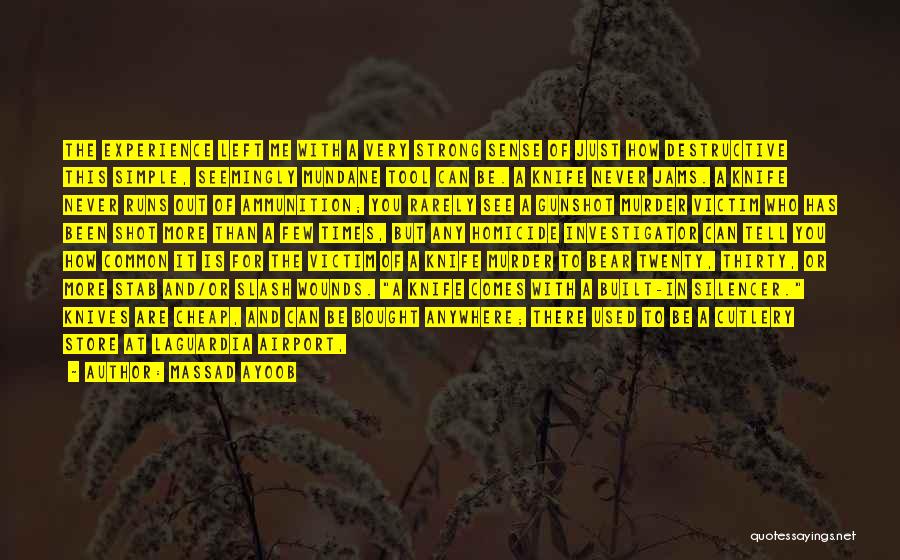 THE EXPERIENCE LEFT ME WITH A VERY STRONG SENSE OF JUST HOW DESTRUCTIVE THIS SIMPLE, SEEMINGLY MUNDANE TOOL CAN BE. A KNIFE NEVER JAMS. A KNIFE NEVER RUNS OUT OF AMMUNITION; YOU RARELY SEE A GUNSHOT MURDER VICTIM WHO HAS BEEN SHOT MORE THAN A FEW TIMES, BUT ANY HOMICIDE INVESTIGATOR CAN TELL YOU HOW COMMON IT IS FOR THE VICTIM OF A KNIFE MURDER TO BEAR TWENTY, THIRTY, OR MORE STAB AND/OR SLASH WOUNDS. "A KNIFE COMES WITH A BUILT-IN SILENCER." KNIVES ARE CHEAP, AND CAN BE BOUGHT ANYWHERE; THERE USED TO BE A CUTLERY STORE AT LAGUARDIA AIRPORT,

- AUTHOR: MASSAD AYOOB

quotessayings.net